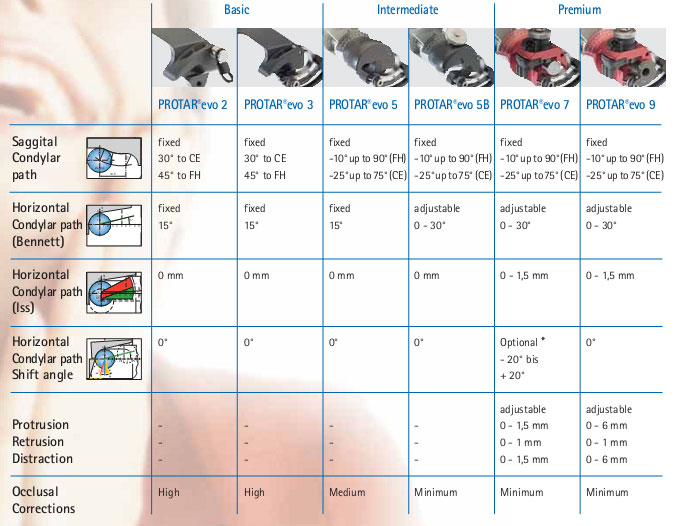 | | Basic | | Intermediate | | Premium | |
|---|---|---|---|---|---|---|
| | PROTAR®evo 2 | PROTAR®evo 3 | PROTAR®evo 5 | PROTAR®evo 5B | PROTAR®evo 7 | PROTAR®evo 9 |
| Saggital Condylar path | fixed 30° to CE 45° to FH | fixed 30° to CE 45° to FH | fixed -10° up to 90° (FH) -25° up to 75° (CE) | fixed -10° up to 90° (FH) -25° up to 75° (CE) | fixed -10° up to 90° (FH) -25° up to 75° (CE) | fixed -10° up to 90° (FH) -25° up to 75° (CE) |
| Horizontal Condylar path (Bennett) | fixed 15° | fixed 15° | fixed 15° | adjustable 0 - 30° | adjustable 0 - 30° | adjustable 0 - 30° |
| Horizontal Condylar path (Iss) | 0 mm | 0 mm | 0 mm | 0 mm | 0 - 1,5 mm | 0 - 1,5 mm |
| Horizontal Condylar path Shift angle | 0° | 0° | 0° | 0° | Optional * - 20° bis + 20° | 0° |
| Protrusion Retrusion Distraction | - - - | - - - | - - - | - - - | adjustable 0 - 1,5 mm 0 - 1 mm 0 - 1,5 mm | adjustable 0 - 6 mm 0 - 1 mm 0 - 6 mm |
| Occlusal Corrections | High | High | Medium | Minimum | Minimum | Minimum |